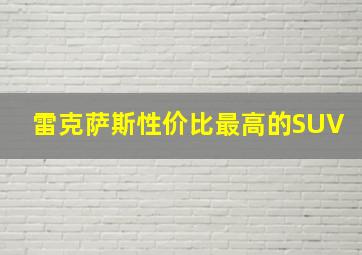 雷克萨斯性价比最高的SUV